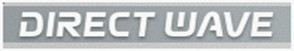 DIRECT WAVE